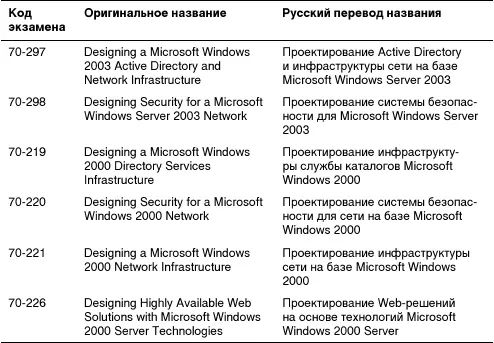 | Код экзамена | Оригинальное название | Русский перевод названия |
|---|---|---|
| 70-297 | Designing a Microsoft Windows 2003 Active Directory and Network Infrastructure | Проектирование Active Directory и инфраструктуры сети на базе Microsoft Windows Server 2003 |
| 70-298 | Designing Security for a Microsoft Windows Server 2003 Network | Проектирование системы безопасности для Microsoft Windows Server 2003 |
| 70-219 | Designing a Microsoft Windows 2000 Directory Services Infrastructure | Проектирование инфраструктуры службы каталогов Microsoft Windows 2000 |
| 70-220 | Designing Security for a Microsoft Windows 2000 Network | Проектирование системы безопасности для сети на базе Microsoft Windows 2000 |
| 70-221 | Designing a Microsoft Windows 2000 Network Infrastructure | Проектирование инфраструктуры сети на базе Microsoft Windows 2000 |
| 70-226 | Designing Highly Available Web Solutions with Microsoft Windows 2000 Server Technologies | Проектирование Web-решений на основе технологий Microsoft Windows 2000 Server |